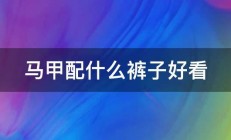 马甲配什么裤子好看